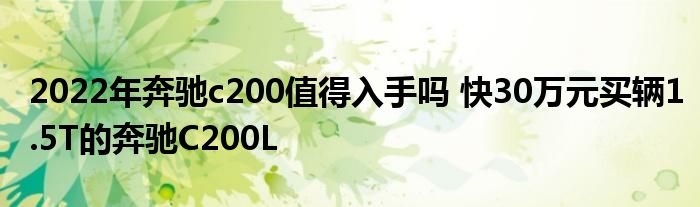 2022年奔驰c200值得入手吗 快30万元买辆1.5T的奔驰C200L